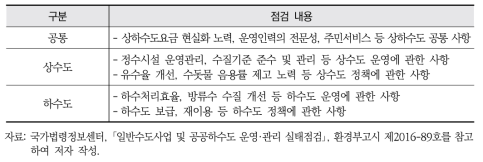 | 구분 | 점검 내용 |
|---|---|
| 공통 | - 상하수도요금 현실화 노력, 운영인력의 전문성, 주민서비스 등 상하수도 공통 사항 |
| 상수도 | - 정수시설 운영관리, 수질기준 준수 및 관리 등 상수도 운영에 관한 사항<br>- 유수율 개선, 수돗물 음용률 제고 노력 등 상수도 정책에 관한 사항 |
| 하수도 | - 하수처리효율, 방류수 수질 개선 등 하수도 운영에 관한 사항<br>- 하수도 보급, 재이용 등 하수도 정책에 관한 사항 |

자료: 국가법령정보센터, 「일반수도사업 및 공공하수도 운영·관리 실태점검」, 환경부고시 제2016-89호를 참고하여 저자 작성.